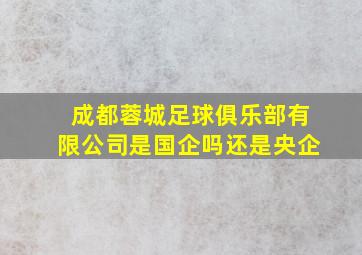 成都蓉城足球俱乐部有限公司是国企吗还是央企